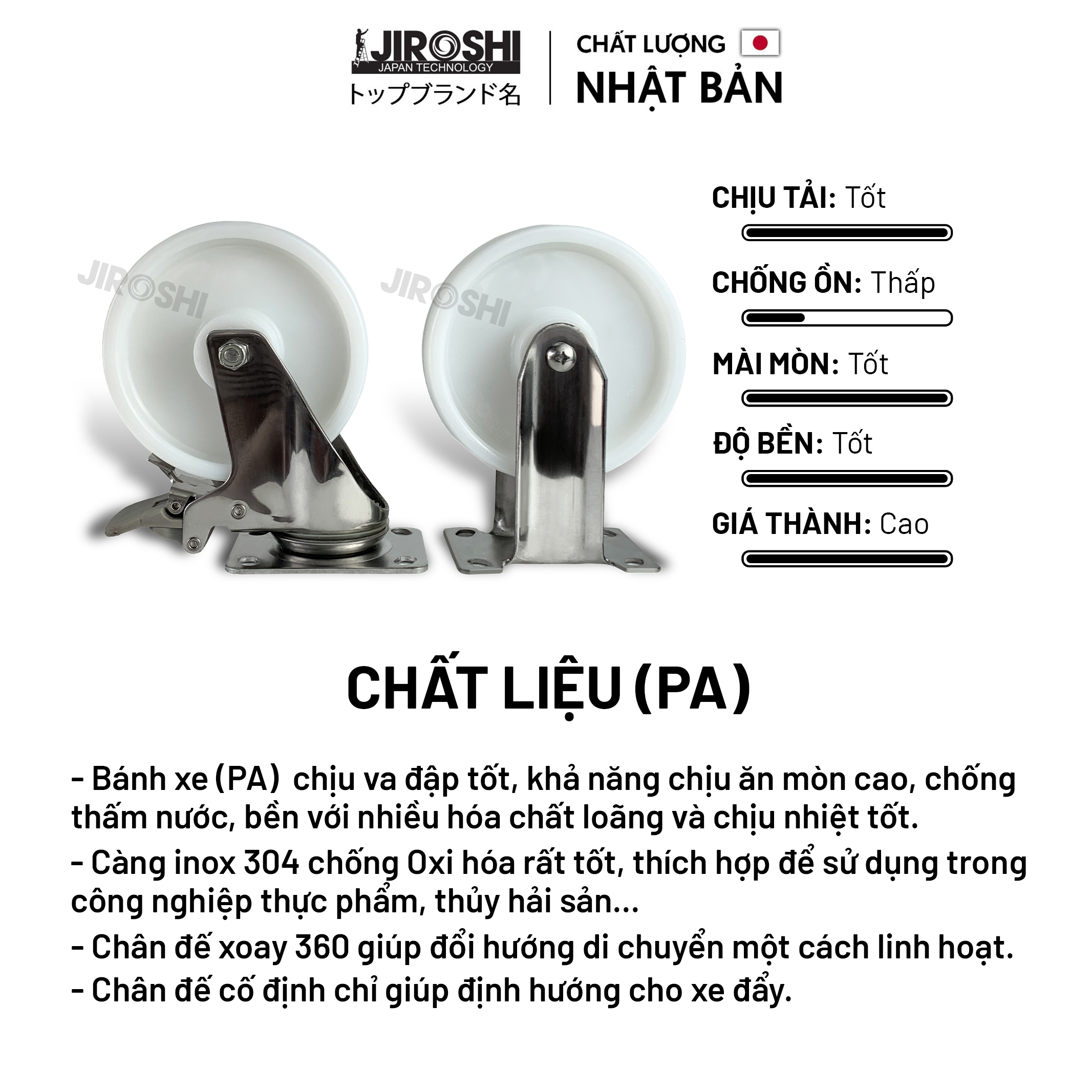 JIROSHI
JAPAN TECHNOLOGY
トップブランド名

CHẤT LƯỢNG
NHẬT BẢN

JIROSHI

JIROSHI

CHỊU TẢI: Tốt

CHỐNG ỒN: Thấp

MÀI MÒN: Tốt

ĐỘ BỀN: Tốt

GIÁ THÀNH: Cao

CHẤT LIỆU (PA)

- Bánh xe (PA) chịu va đập tốt, khả năng chịu ăn mòn cao, chống thấm nước, bền với nhiều hóa chất loãng và chịu nhiệt tốt.

- Càng inox 304 chống Oxi hóa rất tốt, thích hợp để sử dụng trong công nghiệp thực phẩm, thủy hải sản...

- Chân đế xoay 360 giúp đổi hướng di chuyển một cách linh hoạt.

- Chân đế cố định chỉ giúp định hướng cho xe đẩy.